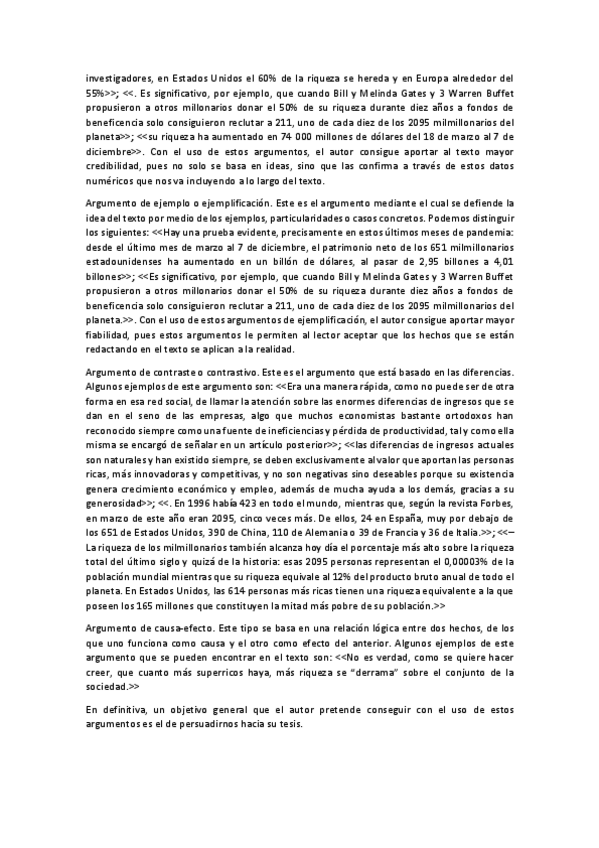 investigadores, en Estados Unidos el 60% de la riqueza se hereda y en Europa alrededor del 55%>>; <<. Es significativo, por ejemplo, que cuando Bill y Melinda Gates y 3 Warren Buffet propusieron a otros millonarios donar el 50% de su riqueza durante diez años a fondos de beneficencia solo consiguieron reclutar a 211, uno de cada diez de los 2095 milmillonarios del planeta>>; <<su riqueza ha aumentado en 74 000 millones de dólares del 18 de marzo al 7 de diciembre>>. Con el uso de estos argumentos, el autor consigue aportar al texto mayor credibilidad, pues no solo se basa en ideas, sino que las confirma a través de estos datos numéricos que nos va incluyendo a lo largo del texto.

Argumento de ejemplo o ejemplificación. Este es el argumento mediante el cual se defiende la idea del texto por medio de los ejemplos, particularidades o casos concretos. Podemos distinguir los siguientes: <<Hay una prueba evidente, precisamente en estos últimos meses de pandemia: desde el último mes de marzo al 7 de diciembre, el patrimonio neto de los 651 milmillonarios estadounidenses ha aumentado en un billón de dólares, al pasar de 2,95 billones a 4,01 billones>>; <<Es significativo, por ejemplo, que cuando Bill y Melinda Gates y 3 Warren Buffet propusieron a otros millonarios donar el 50% de su riqueza durante diez años a fondos de beneficencia solo consiguieron reclutar a 211, uno de cada diez de los 2095 milmillonarios del planeta.>>. Con el uso de estos argumentos de ejemplificación, el autor consigue aportar mayor fiabilidad, pues estos argumentos le permiten al lector aceptar que los hechos que se están redactando en el texto se aplican a la realidad.

Argumento de contraste o contrastivo. Este es el argumento que está basado en las diferencias. Algunos ejemplos de este argumento son: <<Era una manera rápida, como no puede ser de otra forma en esa red social, de llamar la atención sobre las enormes diferencias de ingresos que se dan en el seno de las empresas, algo que muchos economistas bastante ortodoxos han reconocido siempre como una fuente de ineficiencias y pérdida de productividad, tal y como ella misma se encargó de señalar en un artículo posterior>>; <<las diferencias de ingresos actuales son naturales y han existido siempre, se deben exclusivamente al valor que aportan las personas ricas, más innovadoras y competitivas, y no son negativas sino deseables porque su existencia genera crecimiento económico y empleo, además de mucha ayuda a los demás, gracias a su generosidad>>; <<. En 1996 había 423 en todo el mundo, mientras que, según la revista Forbes, en marzo de este año eran 2095, cinco veces más. De ellos, 24 en España, muy por debajo de los 651 de Estados Unidos, 390 de China, 110 de Alemania o 39 de Francia y 36 de Italia.>>; <<– La riqueza de los milmillonarios también alcanza hoy día el porcentaje más alto sobre la riqueza total del último siglo y quizá de la historia: esas 2095 personas representan el 0,00003% de la población mundial mientras que su riqueza equivale al 12% del producto bruto anual de todo el planeta. En Estados Unidos, las 614 personas más ricas tienen una riqueza equivalente a la que poseen los 165 millones que constituyen la mitad más pobre de su población.>>

Argumento de causa-efecto. Este tipo se basa en una relación lógica entre dos hechos, de los que uno funciona como causa y el otro como efecto del anterior. Algunos ejemplos de este argumento que se pueden encontrar en el texto son: <<No es verdad, como se quiere hacer creer, que cuanto más superricos haya, más riqueza se "derrama" sobre el conjunto de la sociedad.>>

En definitiva, un objetivo general que el autor pretende conseguir con el uso de estos argumentos es el de persuadirnos hacia su tesis.